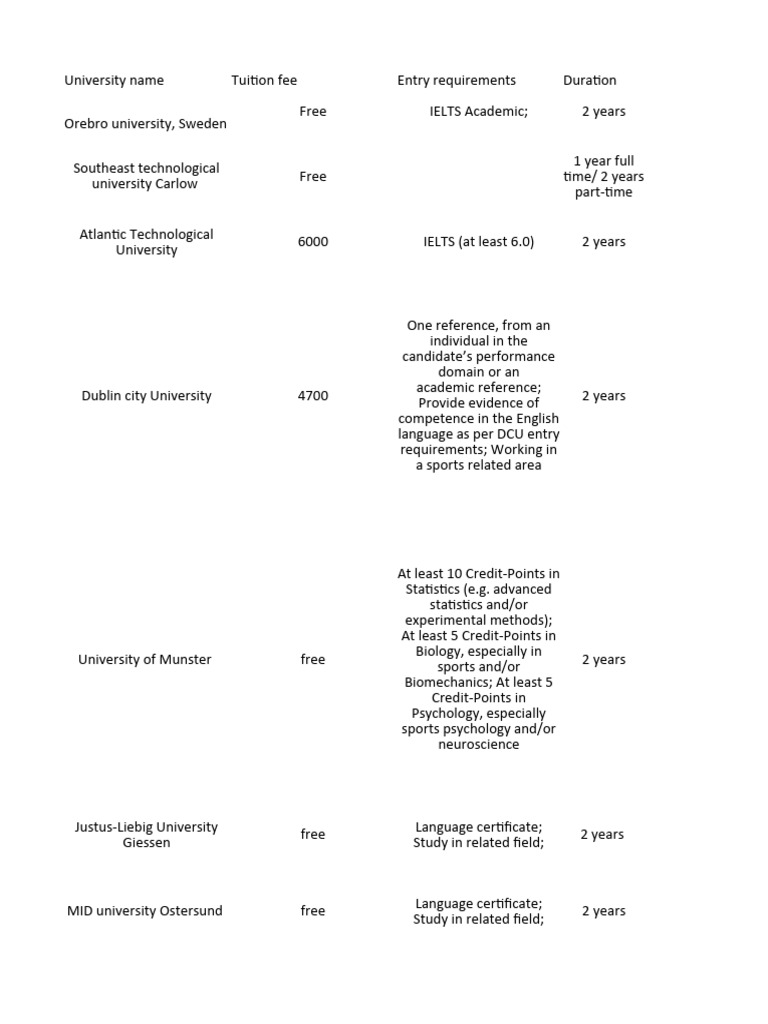 | University name | Tuition fee | Entry requirements | Duration |
|---|---|---|---|
| Orebro university, Sweden | Free | IELTS Academic; | 2 years |
| Southeast technological university Carlow | Free | | 1 year full time/ 2 years part-time |
| Atlantic Technological University | 6000 | IELTS (at least 6.0) | 2 years |
| Dublin city University | 4700 | One reference, from an individual in the candidate's performance domain or an academic reference; Provide evidence of competence in the English language as per DCU entry requirements; Working in a sports related area | 2 years |
| University of Munster | free | At least 10 Credit-Points in Statistics (e.g. advanced statistics and/or experimental methods); At least 5 Credit-Points in Biology, especially in sports and/or Biomechanics; At least 5 Credit-Points in Psychology, especially sports psychology and/or neuroscience | 2 years |
| Justus-Liebig University Giessen | free | Language certificate; Study in related field; | 2 years |
| MID university Ostersund | free | Language certificate; Study in related field; | 2 years |